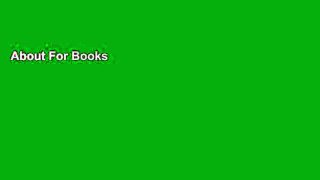 About For Books